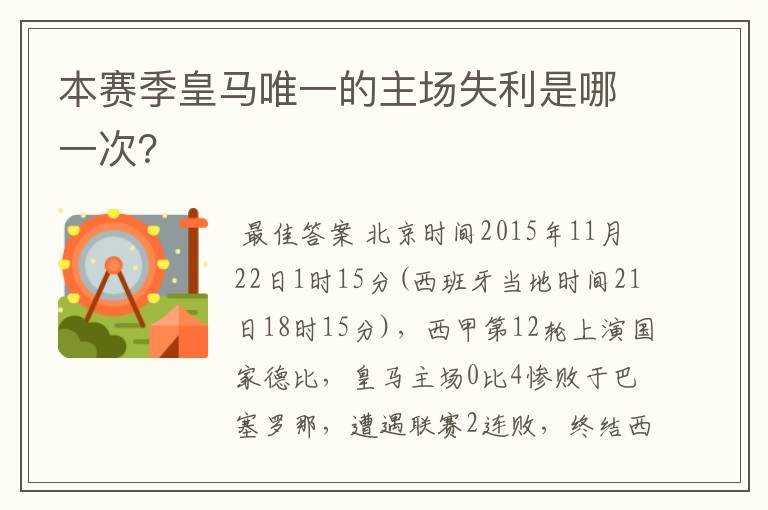 本赛季皇马唯一的主场失利是哪一次?

最佳答案 北京时间2015年11月22日1时15分(西班牙当地时间21日18时15分)，西甲第12轮上演国家德比，皇马主场0比4惨败于巴塞罗那，遭遇联赛2连败，终结西